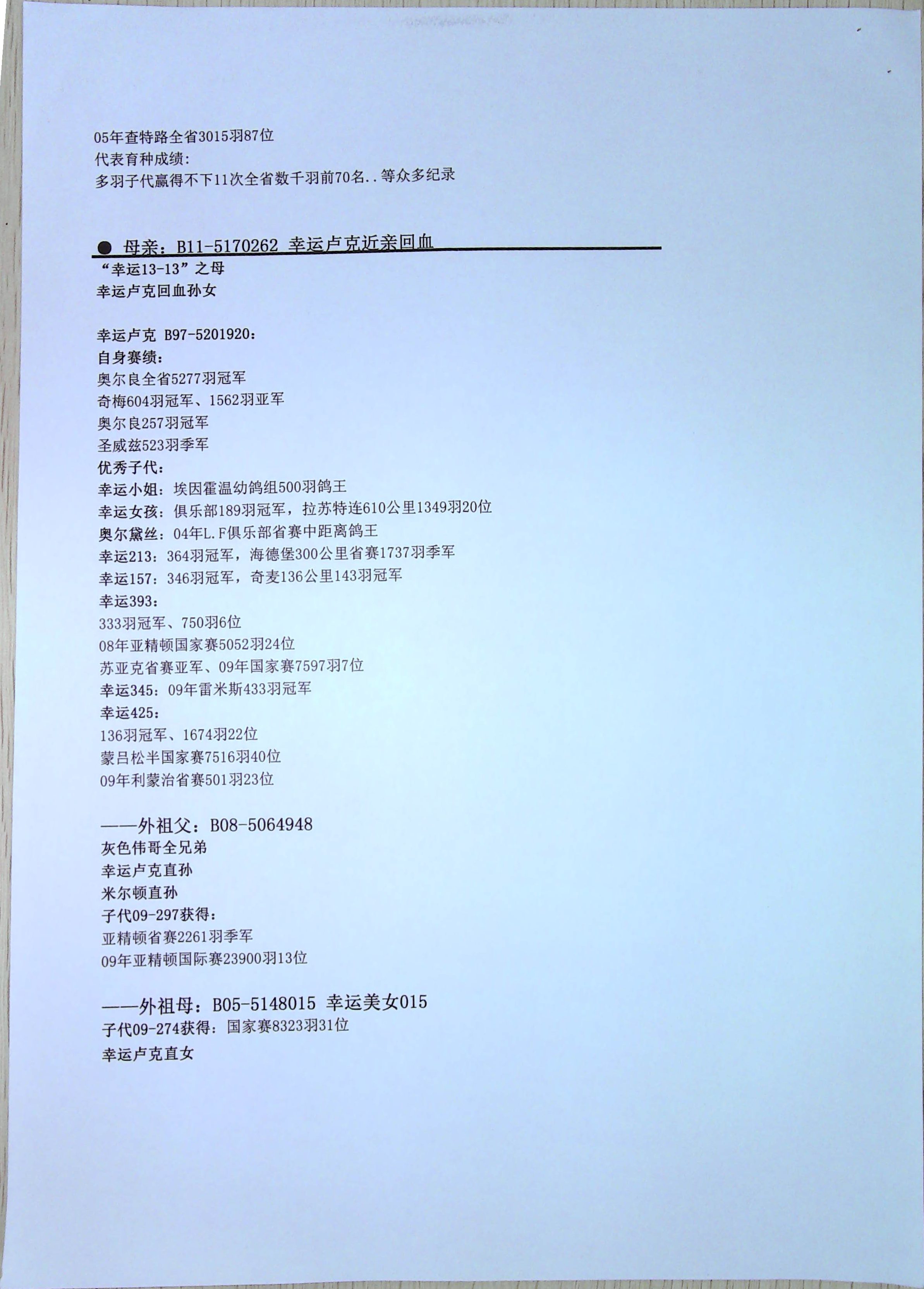 05年查特路全省3015羽87位
代表育种成绩：
多羽子代赢得不下11次全省数千羽前70名..等众多纪录

● 母亲：B11-5170262 幸运卢克近亲回血
“幸运13-13”之母
幸运卢克回血孙女

幸运卢克 B97-5201920：
自身赛绩：
奥尔良全省5277羽冠军
奇梅604羽冠军、1562羽亚军
奥尔良257羽冠军
圣威兹523羽季军
优秀子代：
幸运小姐：埃因霍温幼鸽组500羽鸽王
幸运女孩：俱乐部189羽冠军，拉苏特连610公里1349羽20位
奥尔黛丝：04年L.F俱乐部省赛中距离鸽王
幸运213：364羽冠军，海德堡300公里省赛1737羽季军
幸运157：346羽冠军，奇麦136公里143羽冠军
幸运393：
333羽冠军、750羽6位
08年亚精顿国家赛5052羽24位
苏亚克省赛亚军、09年国家赛7597羽7位
幸运345：09年雷米斯433羽冠军
幸运425：
136羽冠军、1674羽22位
蒙吕松半国家赛7516羽40位
09年利蒙治省赛501羽23位

——外祖父：B08-5064948
灰色伟哥全兄弟
幸运卢克直孙
米尔顿直孙
子代09-297获得：
亚精顿省赛2261羽季军
09年亚精顿国际赛23900羽13位

——外祖母：B05-5148015 幸运美女015
子代09-274获得：国家赛8323羽31位
幸运卢克直女